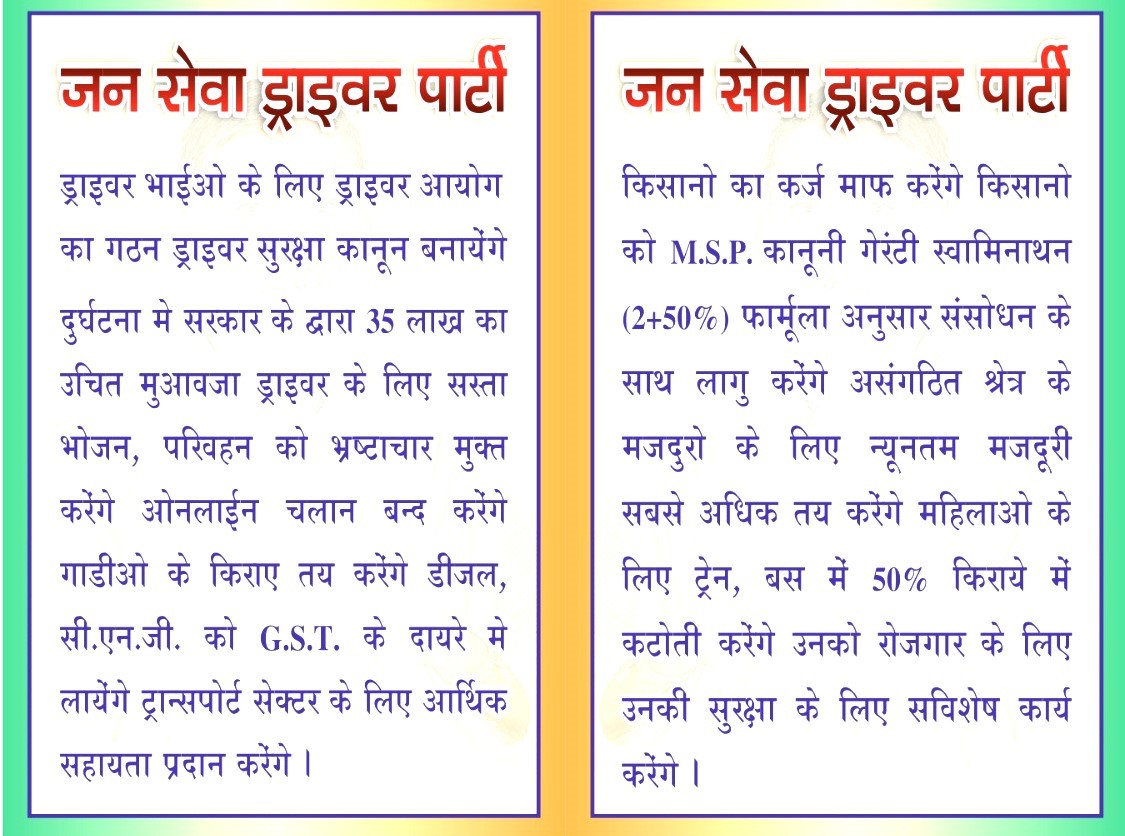 जन सेवा ड्राइवर पार्टी

ड्राइवर भाईओ के लिए ड्राइवर आयोग का गठन ड्राइवर सुरक्षा कानून बनायेंगे दुर्घटना मे सरकार के द्वारा 35 लाख का उचित मुआवजा ड्राइवर के लिए सस्ता भोजन, परिवहन को भ्रष्टाचार मुक्त करेंगे ओनलाईन चलान बन्द करेंगे गाडीओ के किराए तय करेंगे डीजल, सी.एन.जी. को G.S.T. के दायरे मे लायेंगे ट्रान्सपोर्ट सेक्टर के लिए आर्थिक सहायता प्रदान करेंगे ।

जन सेवा ड्राइवर पार्टी

किसानो का कर्ज माफ करेंगे किसानो को M.S.P. कानूनी गेरंटी स्वामिनाथन (2+50%) फार्मूला अनुसार संसोधन के साथ लागु करेंगे असंगठित श्रेत्र के मजदुरो के लिए न्यूनतम मजदूरी सबसे अधिक तय करेंगे महिलाओ के लिए ट्रेन, बस में 50% किराये में कटोती करेंगे उनको रोजगार के लिए उनकी सुरक्षा के लिए सविशेष कार्य करेंगे ।